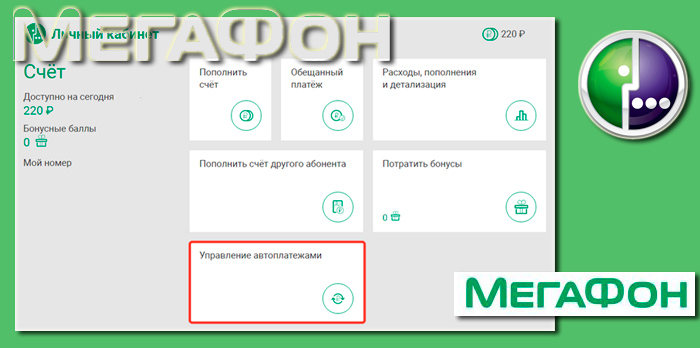 МЕГАФОН

Личный кабинет

220 ₽

Счёт

Доступно на сегодня
220 ₽

Бонусные баллы
0

Мой номер

Пополнить счёт

Обещанный платёж

Расходы, пополнения и детализация

Пополнить счёт другого абонента

Потратить бонусы

0

Управление автоплатежами

МЕГАФОН